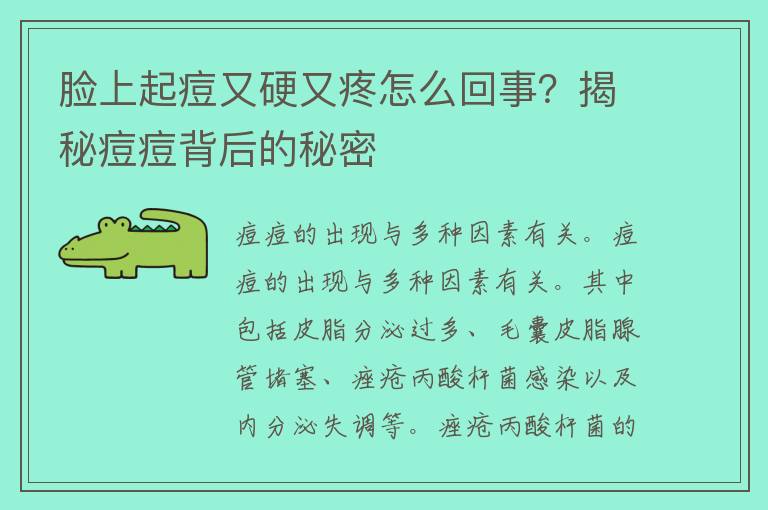 脸上起痘又硬又疼怎么回事？揭秘痘痘背后的秘密

痘痘的出现与多种因素有关。痘痘的出现与多种因素有关。其中包括皮脂分泌过多、毛囊皮脂腺管堵塞、痤疮丙酸杆菌感染以及内分泌失调等。痤疮丙酸杆菌的